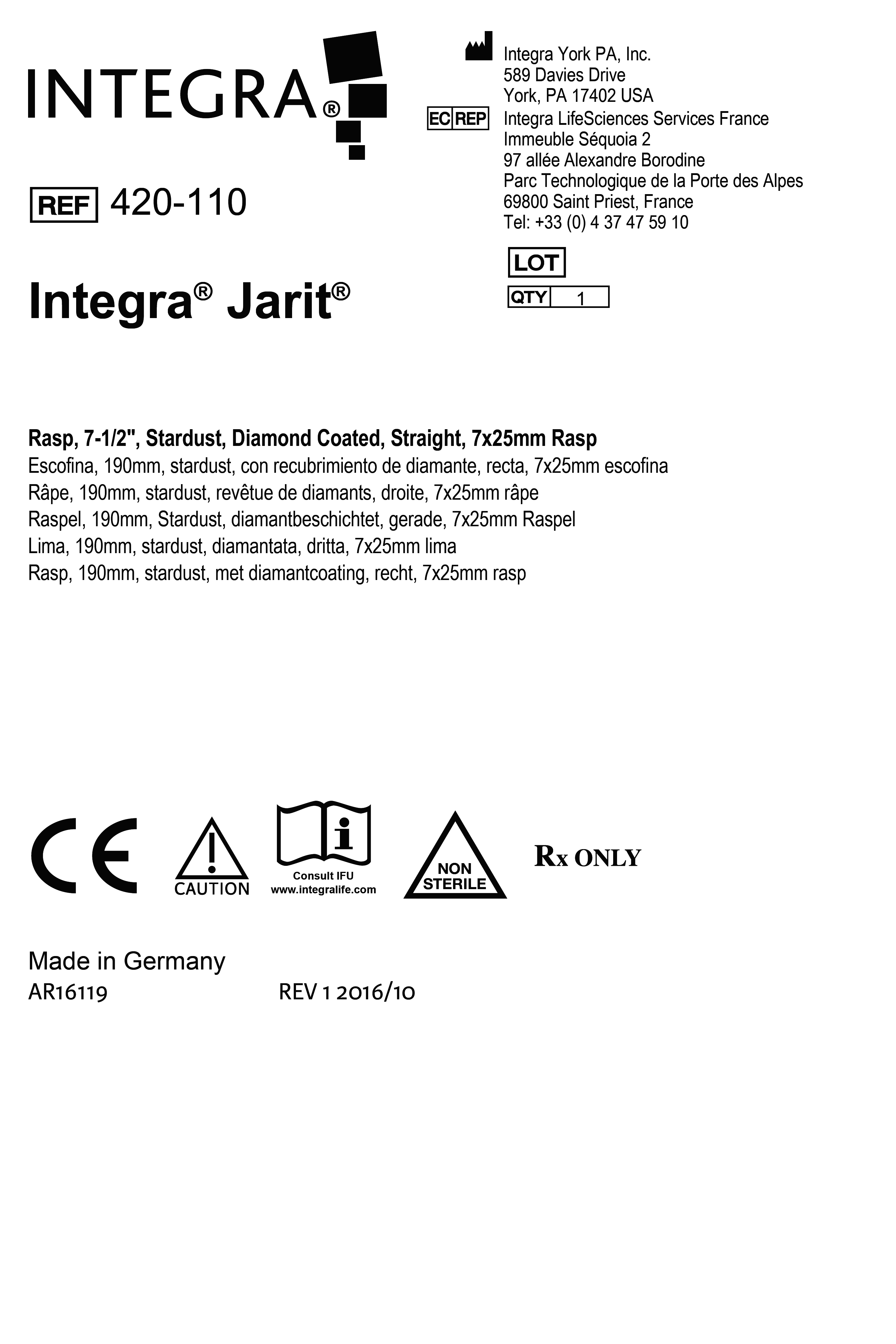 INTEGRA®

REF 420-110

Integra® Jarit®

Integra York PA, Inc.
589 Davies Drive
York, PA 17402 USA

EC REP Integra LifeSciences Services France
Immeuble Séquoia 2
97 allée Alexandre Borodine
Parc Technologique de la Porte des Alpes
69800 Saint Priest, France
Tel: +33 (0) 4 37 47 59 10

LOT

QTY 1

Rasp, 7-1/2", Stardust, Diamond Coated, Straight, 7x25mm Rasp
Escofina, 190mm, stardust, con recubrimiento de diamante, recta, 7x25mm escofina
Râpe, 190mm, stardust, revêtue de diamants, droite, 7x25mm râpe
Raspel, 190mm, Stardust, diamantbeschichtet, gerade, 7x25mm Raspel
Lima, 190mm, stardust, diamantata, dritta, 7x25mm lima
Rasp, 190mm, stardust, met diamantcoating, recht, 7x25mm rasp

CE

CAUTION

Consult IFU
www.integralife.com

NON STERILE

Rx ONLY

Made in Germany
AR16119 REV 1 2016/10